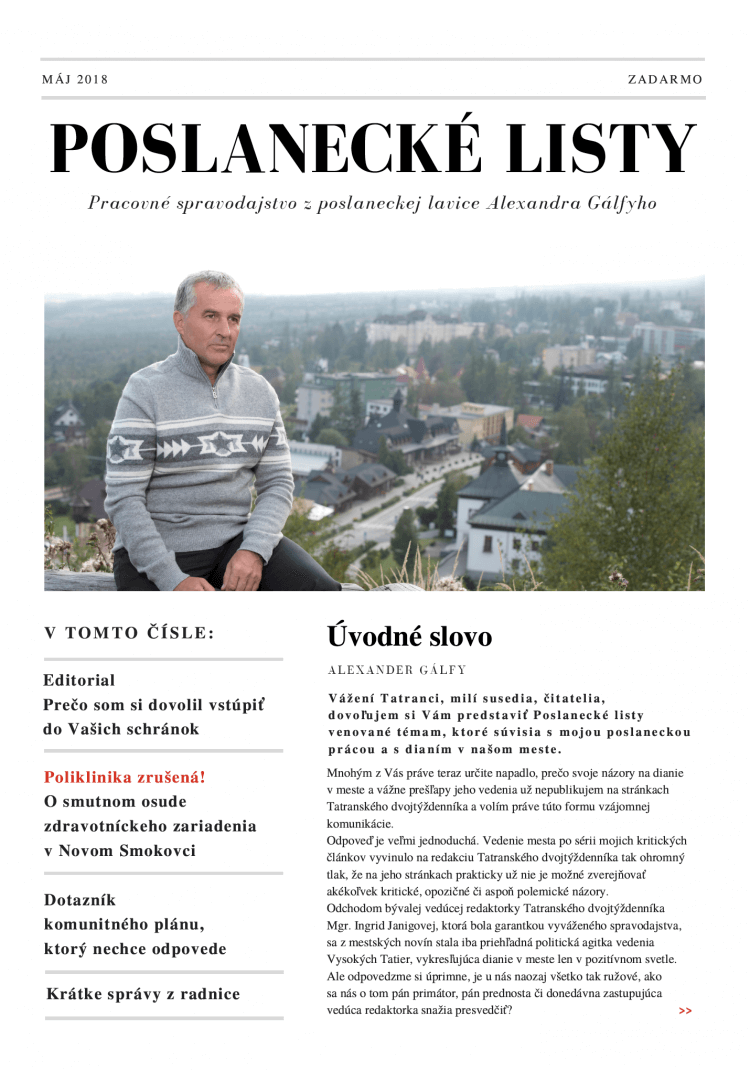 MÁJ 2018

ZADARMO

POSLANECKÉ LISTY

Pracovné spravodajstvo z poslaneckej lavice Alexandra Gálfyho

V TOMTO ČÍSLE:

Editorial
Prečo som si dovolil vstúpiť do Vašich schránok

Poliklinika zrušená!
O smutnom osude zdravotníckeho zariadenia v Novom Smokovci

Dotazník komunitného plánu, ktorý nechce odpovede

Krátke správy z radnice

Úvodné slovo

ALEXANDER GÁLFY

Vážení Tatranci, milí susedia, čitatelia, dovoľujem si Vám predstaviť Poslanecké listy venované témam, ktoré súvisia s mojou poslaneckou prácou a s dianím v našom meste.

Mnohým z Vás práve teraz určite napadlo, prečo svoje názory na dianie v meste a vážne prešľapy jeho vedenia už nepublikujem na stránkach Tatranského dvojtýždenníka a volím práve túto formu vzájomnej komunikácie.
Odpoveď je veľmi jednoduchá. Vedenie mesta po sérii mojich kritických článkov vyvinulo na redakciu Tatranského dvojtýždenníka tak ohromný tlak, že na jeho stránkach prakticky už nie je možné zverejňovať akékoľvek kritické, opozičné či aspoň polemické názory.
Odchodom bývalej vedúcej redaktorky Tatranského dvojtýždenníka Mgr. Ingrid Janigovej, ktorá bola garantkou vyváženého spravodajstva, sa z mestských novín stala iba priehľadná politická agitka vedenia Vysokých Tatier, vykresľujúca dianie v meste len v pozitívnom svetle.
Ale odpovedzme si úprimne, je u nás naozaj všetko tak ružové, ako sa nás o tom pán primátor, pán prednosta či donedávna zastupujúca vedúca redaktorka snažia presvedčiť?

>>